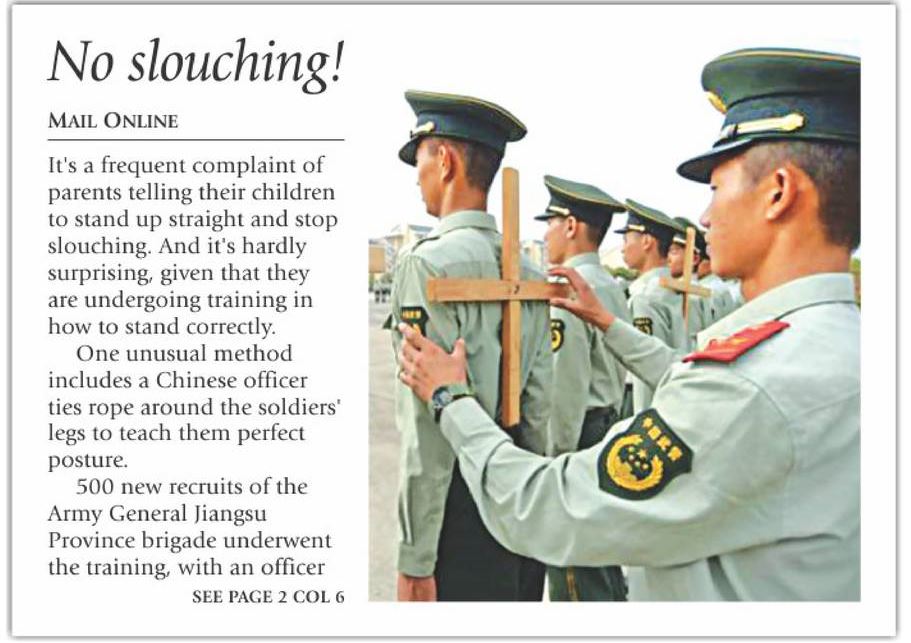 No slouching!

MAIL ONLINE

It's a frequent complaint of parents telling their children to stand up straight and stop slouching. And it's hardly surprising, given that they are undergoing training in how to stand correctly.

One unusual method includes a Chinese officer ties rope around the soldiers' legs to teach them perfect posture.

500 new recruits of the Army General Jiangsu Province brigade underwent the training, with an officer

SEE PAGE 2 COL 6